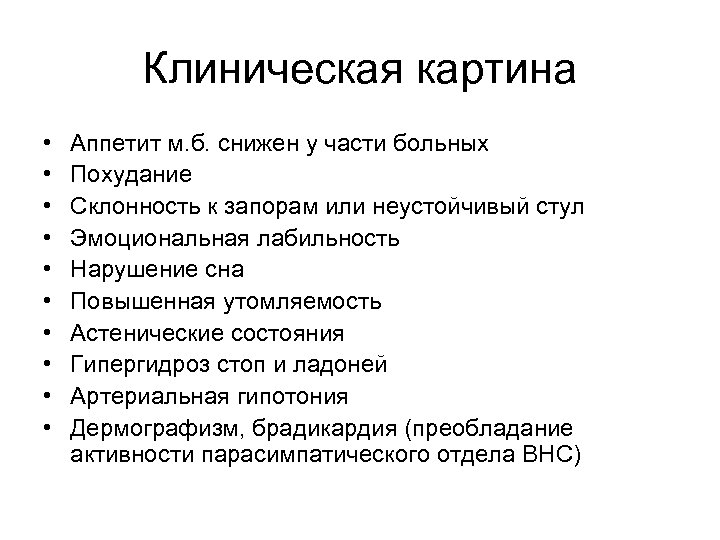 Клиническая картина

• Аппетит м.б. снижен у части больных
• Похудание
• Склонность к запорам или неустойчивый стул
• Эмоциональная лабильность
• Нарушение сна
• Повышенная утомляемость
• Астенические состояния
• Гипергидроз стоп и ладоней
• Артериальная гипотония
• Дермографизм, брадикардия (преобладание активности парасимпатического отдела ВНС)